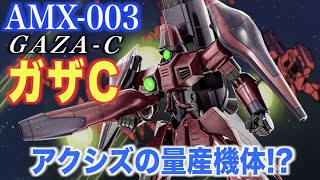 AMX-003
GAZA-C
ガザC
アクシズの量産機体!?